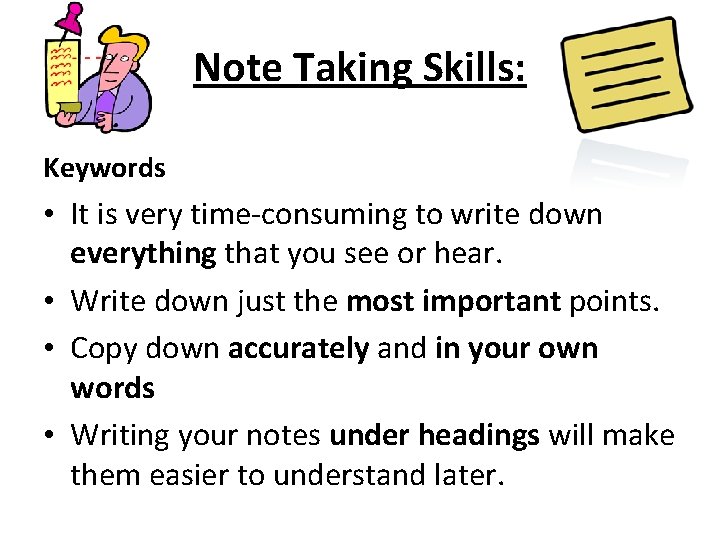 Note Taking Skills:

Keywords

• It is very time-consuming to write down everything that you see or hear.

• Write down just the most important points.

• Copy down accurately and in your own words

• Writing your notes under headings will make them easier to understand later.